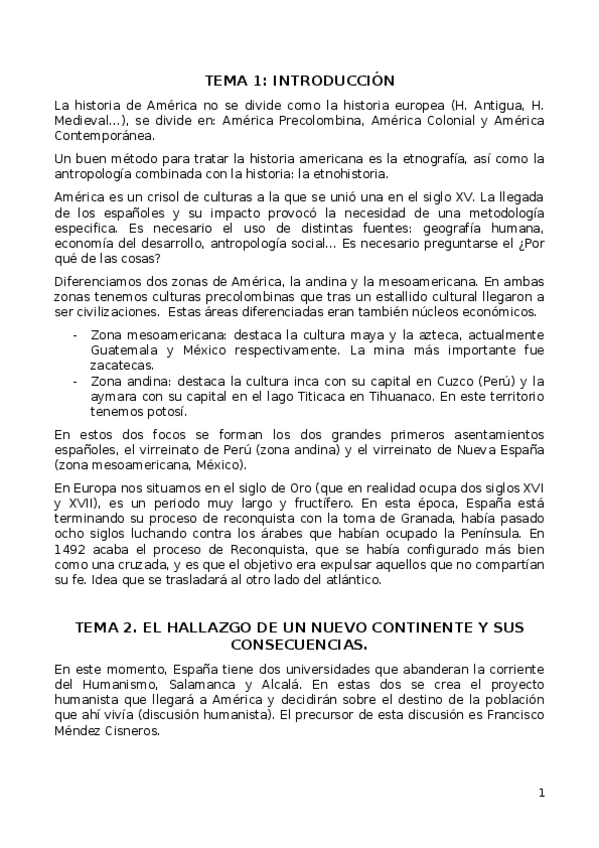 TEMA 1: INTRODUCCIÓN

La historia de América no se divide como la historia europea (H. Antigua, H. Medieval…), se divide en: América Precolombina, América Colonial y América Contemporánea.

Un buen método para tratar la historia americana es la etnografía, así como la antropología combinada con la historia: la etnohistoria.

América es un crisol de culturas a la que se unió una en el siglo XV. La llegada de los españoles y su impacto provocó la necesidad de una metodología especifica. Es necesario el uso de distintas fuentes: geografía humana, economía del desarrollo, antropología social… Es necesario preguntarse el ¿Por qué de las cosas?

Diferenciamos dos zonas de América, la andina y la mesoamericana. En ambas zonas tenemos culturas precolombinas que tras un estallido cultural llegaron a ser civilizaciones. Estas áreas diferenciadas eran también núcleos económicos.

- Zona mesoamericana: destaca la cultura maya y la azteca, actualmente Guatemala y México respectivamente. La mina más importante fue zacatecas.
- Zona andina: destaca la cultura inca con su capital en Cuzco (Perú) y la aymara con su capital en el lago Titicaca en Tihuanaco. En este territorio tenemos potosí.

En estos dos focos se forman los dos grandes primeros asentamientos españoles, el virreinato de Perú (zona andina) y el virreinato de Nueva España (zona mesoamericana, México).

En Europa nos situamos en el siglo de Oro (que en realidad ocupa dos siglos XVI y XVII), es un periodo muy largo y fructífero. En esta época, España está terminando su proceso de reconquista con la toma de Granada, había pasado ocho siglos luchando contra los árabes que habían ocupado la Península. En 1492 acaba el proceso de Reconquista, que se había configurado más bien como una cruzada, y es que el objetivo era expulsar aquellos que no compartían su fe. Idea que se trasladará al otro lado del atlántico.

TEMA 2. EL HALLAZGO DE UN NUEVO CONTINENTE Y SUS CONSECUENCIAS.

En este momento, España tiene dos universidades que abanderan la corriente del Humanismo, Salamanca y Alcalá. En estas dos se crea el proyecto humanista que llegará a América y decidirán sobre el destino de la población que ahí vivía (discusión humanista). El precursor de esta discusión es Francisco Méndez Cisneros.

1